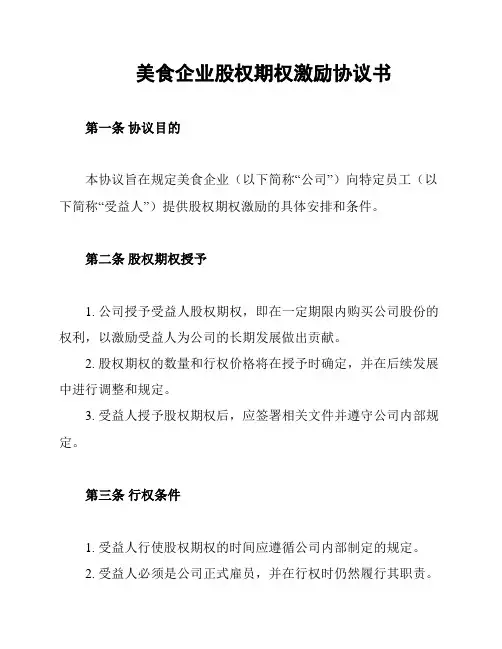 美食企业股权期权激励协议书

第一条 协议目的

本协议旨在规定美食企业（以下简称“公司”）向特定员工（以下简称“受益人”）提供股权期权激励的具体安排和条件。

第二条 股权期权授予

1. 公司授予受益人股权期权，即在一定期限内购买公司股份的权利，以激励受益人为公司的长期发展做出贡献。

2. 股权期权的数量和行权价格将在授予时确定，并在后续发展中进行调整和规定。

3. 受益人授予股权期权后，应签署相关文件并遵守公司内部规定。

第三条 行权条件

1. 受益人行使股权期权的时间应遵循公司内部制定的规定。

2. 受益人必须是公司正式雇员，并在行权时仍然履行其职责。